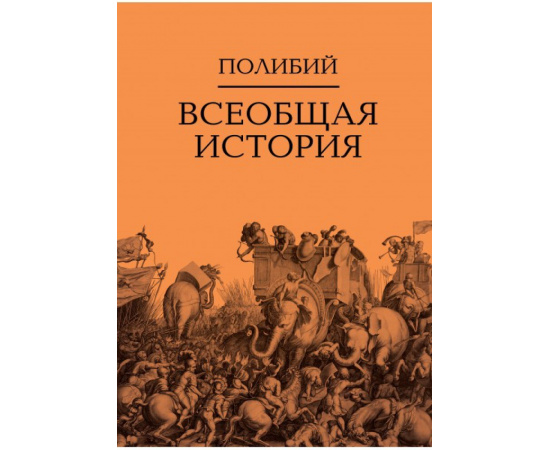 ПОЛИБИЙ

ВСЕОБЩАЯ ИСТОРИЯ